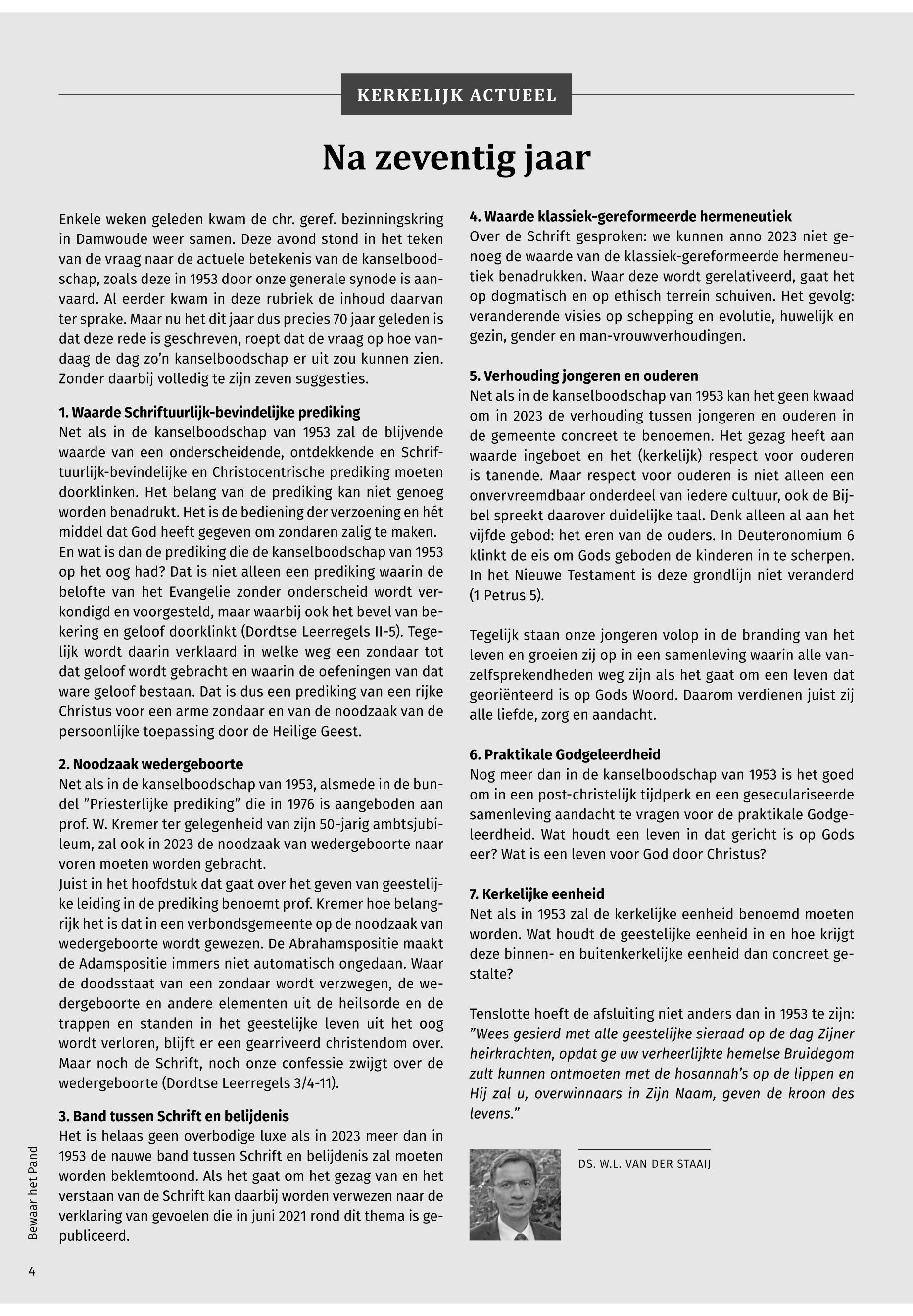 KERKELIJK ACTUEEL

Na zeventig jaar

Enkele weken geleden kwam de chr. geref. bezinningskring in Damwoude weer samen. Deze avond stond in het teken van de vraag naar de actuele betekenis van de kanselboodschap, zoals deze in 1953 door onze generale synode is aanvaard. Al eerder kwam in deze rubriek de inhoud daarvan ter sprake. Maar nu het dit jaar dus precies 70 jaar geleden is dat deze rede is geschreven, roept dat de vraag op hoe vandaag de dag zo'n kanselboodschap er uit zou kunnen zien. Zonder daarbij volledig te zijn zeven suggesties.

1. Waarde Schriftuurlijk-bevindelijke prediking
Net als in de kanselboodschap van 1953 zal de blijvende waarde van een onderscheidende, ontdekkende en Schriftuurlijk-bevindelijke en Christocentrische prediking moeten doorklinken. Het belang van de prediking kan niet genoeg worden benadrukt. Het is de bediening der verzoening en hét middel dat God heeft gegeven om zondaren zalig te maken.
En wat is dan de prediking die de kanselboodschap van 1953 op het oog had? Dat is niet alleen een prediking waarin de belofte van het Evangelie zonder onderscheid wordt verkondigd en voorgesteld, maar waarbij ook het bevel van bekering en geloof doorklinkt (Dordtse Leerregels II-5). Tegelijk wordt daarin verklaard in welke weg een zondaar tot dat geloof wordt gebracht en waarin de oefeningen van dat ware geloof bestaan. Dat is dus een prediking van een rijke Christus voor een arme zondaar en van de noodzaak van de persoonlijke toepassing door de Heilige Geest.

2. Noodzaak wedergeboorte
Net als in de kanselboodschap van 1953, alsmede in de bundel "Priesterlijke prediking" die in 1976 is aangeboden aan prof. W. Kremer ter gelegenheid van zijn 50-jarig ambtsjubileum, zal ook in 2023 de noodzaak van wedergeboorte naar voren moeten worden gebracht.
Juist in het hoofdstuk dat gaat over het geven van geestelijke leiding in de prediking benoemt prof. Kremer hoe belangrijk het is dat in een verbondsgemeente op de noodzaak van wedergeboorte wordt gewezen. De Abrahamspositie maakt de Adamspositie immers niet automatisch ongedaan. Waar de doodsstaat van een zondaar wordt verzwegen, de wedergeboorte en andere elementen uit de heilsorde en de trappen en standen in het geestelijke leven uit het oog wordt verloren, blijft er een gearriveerd christendom over. Maar noch de Schrift, noch onze confessie zwijgt over de wedergeboorte (Dordtse Leerregels 3/4-11).

3. Band tussen Schrift en belijdenis
Het is helaas geen overbodige luxe als in 2023 meer dan in 1953 de nauwe band tussen Schrift en belijdenis zal moeten worden beklemtoond. Als het gaat om het gezag van en het verstaan van de Schrift kan daarbij worden verwezen naar de verklaring van gevoelen die in juni 2021 rond dit thema is gepubliceerd.

4. Waarde klassiek-gereformeerde hermeneutiek
Over de Schrift gesproken: we kunnen anno 2023 niet genoeg de waarde van de klassiek-gereformeerde hermeneutiek benadrukken. Waar deze wordt gerelativeerd, gaat het op dogmatisch en op ethisch terrein schuiven. Het gevolg: veranderende visies op schepping en evolutie, huwelijk en gezin, gender en man-vrouwverhoudingen.

5. Verhouding jongeren en ouderen
Net als in de kanselboodschap van 1953 kan het geen kwaad om in 2023 de verhouding tussen jongeren en ouderen in de gemeente concreet te benoemen. Het gezag heeft aan waarde ingeboet en het (kerkelijk) respect voor ouderen is tanende. Maar respect voor ouderen is niet alleen een onvervreemdbaar onderdeel van iedere cultuur, ook de Bijbel spreekt daarover duidelijke taal. Denk alleen al aan het vijfde gebod: het eren van de ouders. In Deuteronomium 6 klinkt de eis om Gods geboden de kinderen in te scherpen. In het Nieuwe Testament is deze grondlijn niet veranderd (1 Petrus 5).

Tegelijk staan onze jongeren volop in de branding van het leven en groeien zij op in een samenleving waarin alle vanzelfsprekendheden weg zijn als het gaat om een leven dat georiënteerd is op Gods Woord. Daarom verdienen juist zij alle liefde, zorg en aandacht.

6. Praktikale Godgeleerdheid
Nog meer dan in de kanselboodschap van 1953 is het goed om in een post-christelijk tijdperk en een geseculariseerde samenleving aandacht te vragen voor de praktikale Godgeleerdheid. Wat houdt een leven in dat gericht is op Gods eer? Wat is een leven voor God door Christus?

7. Kerkelijke eenheid
Net als in 1953 zal de kerkelijke eenheid benoemd moeten worden. Wat houdt de geestelijke eenheid in en hoe krijgt deze binnen- en buitenkerkelijke eenheid dan concreet gestalte?

Tenslotte hoeft de afsluiting niet anders dan in 1953 te zijn: "Wees gesierd met alle geestelijke sieraad op de dag Zijner heirkrachten, opdat ge uw verheerlijkte hemelse Bruidegom zult kunnen ontmoeten met de hosannah's op de lippen en Hij zal u, overwinnaars in Zijn Naam, geven de kroon des levens."

DS. W.L. VAN DER STAAIJ

Bewaar het Pand

4